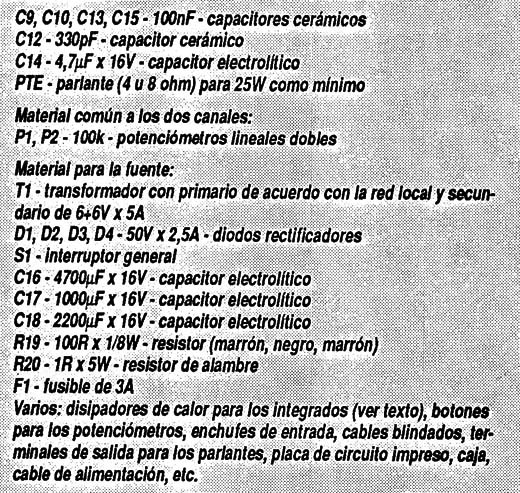 C9, C10, C13, C15 - 100nF - capacitores cerámicos
C12 - 330pF - capacitor cerámico
C14 - 4,7µF x 16V - capacitor electrolítico
PTE - parlante (4 u 8 ohm) para 25W como mínimo

Material común a los dos canales:
P1, P2 - 100k - potenciómetros lineales dobles

Material para la fuente:
T1 - transformador con primario de acuerdo con la red local y secundario de 6+6V x 5A
D1, D2, D3, D4 - 50V x 2,5A - diodos rectificadores
S1 - interruptor general
C16 - 4700µF x 16V - capacitor electrolítico
C17 - 1000µF x 16V - capacitor electrolítico
C18 - 2200µF x 16V - capacitor electrolítico
R19 - 100R x 1/8W - resistor (marrón, negro, marrón)
R20 - 1R x 5W - resistor de alambre
F1 - fusible de 3A
Varios: disipadores de calor para los integrados (ver texto), botones para los potenciómetros, enchufes de entrada, cables blindados, terminales de salida para los parlantes, placa de circuito impreso, caja, cable de alimentación, etc.